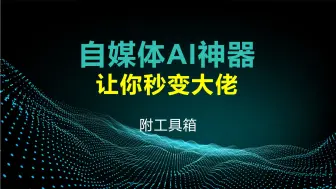 自媒体AI神器
让你秒变大佬

附工具箱